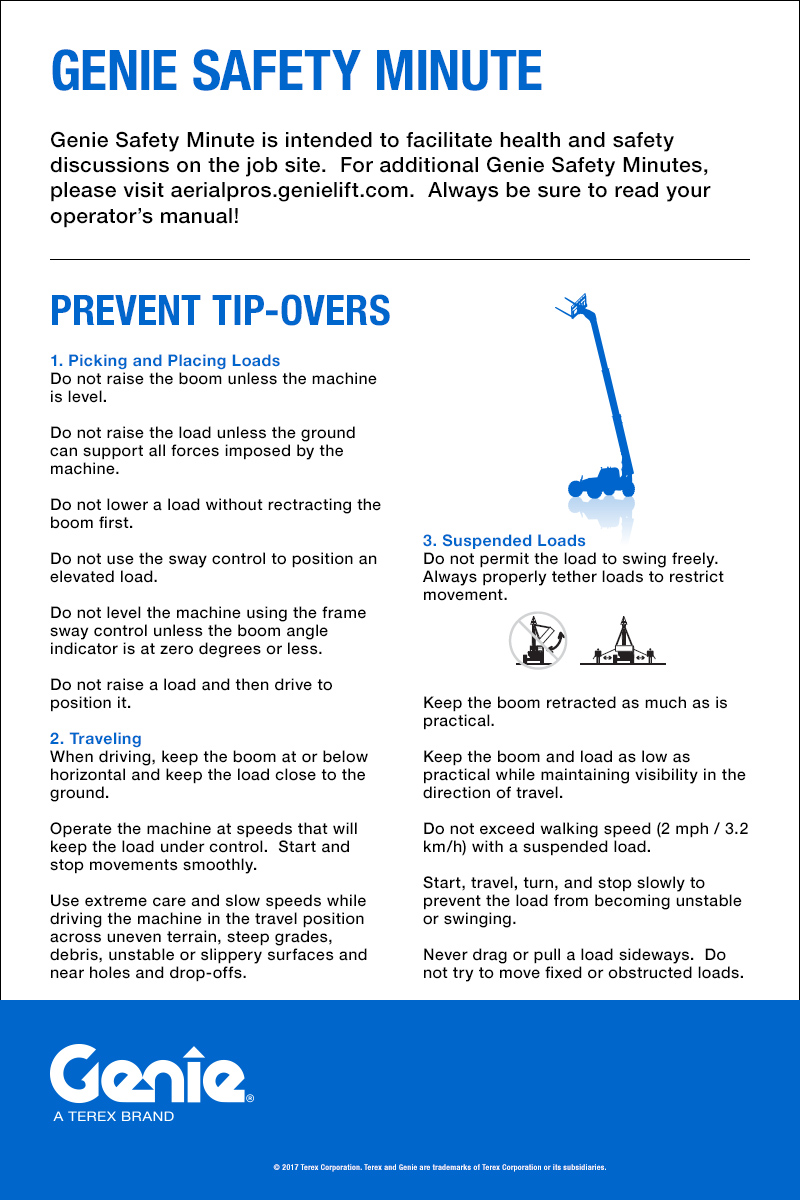 GENIE SAFETY MINUTE

Genie Safety Minute is intended to facilitate health and safety discussions on the job site. For additional Genie Safety Minutes, please visit aerialpros.genielift.com. Always be sure to read your operator's manual!

PREVENT TIP-OVERS

1. Picking and Placing Loads
Do not raise the boom unless the machine is level.

Do not raise the load unless the ground can support all forces imposed by the machine.

Do not lower a load without rectracting the boom first.

Do not use the sway control to position an elevated load.

Do not level the machine using the frame sway control unless the boom angle indicator is at zero degrees or less.

Do not raise a load and then drive to position it.

2. Traveling
When driving, keep the boom at or below horizontal and keep the load close to the ground.

Operate the machine at speeds that will keep the load under control. Start and stop movements smoothly.

Use extreme care and slow speeds while driving the machine in the travel position across uneven terrain, steep grades, debris, unstable or slippery surfaces and near holes and drop-offs.

3. Suspended Loads
Do not permit the load to swing freely. Always properly tether loads to restrict movement.

Keep the boom retracted as much as is practical.

Keep the boom and load as low as practical while maintaining visibility in the direction of travel.

Do not exceed walking speed (2 mph / 3.2 km/h) with a suspended load.

Start, travel, turn, and stop slowly to prevent the load from becoming unstable or swinging.

Never drag or pull a load sideways. Do not try to move fixed or obstructed loads.

Genie®
A TEREX BRAND

© 2017 Terex Corporation. Terex and Genie are trademarks of Terex Corporation or its subsidiaries.